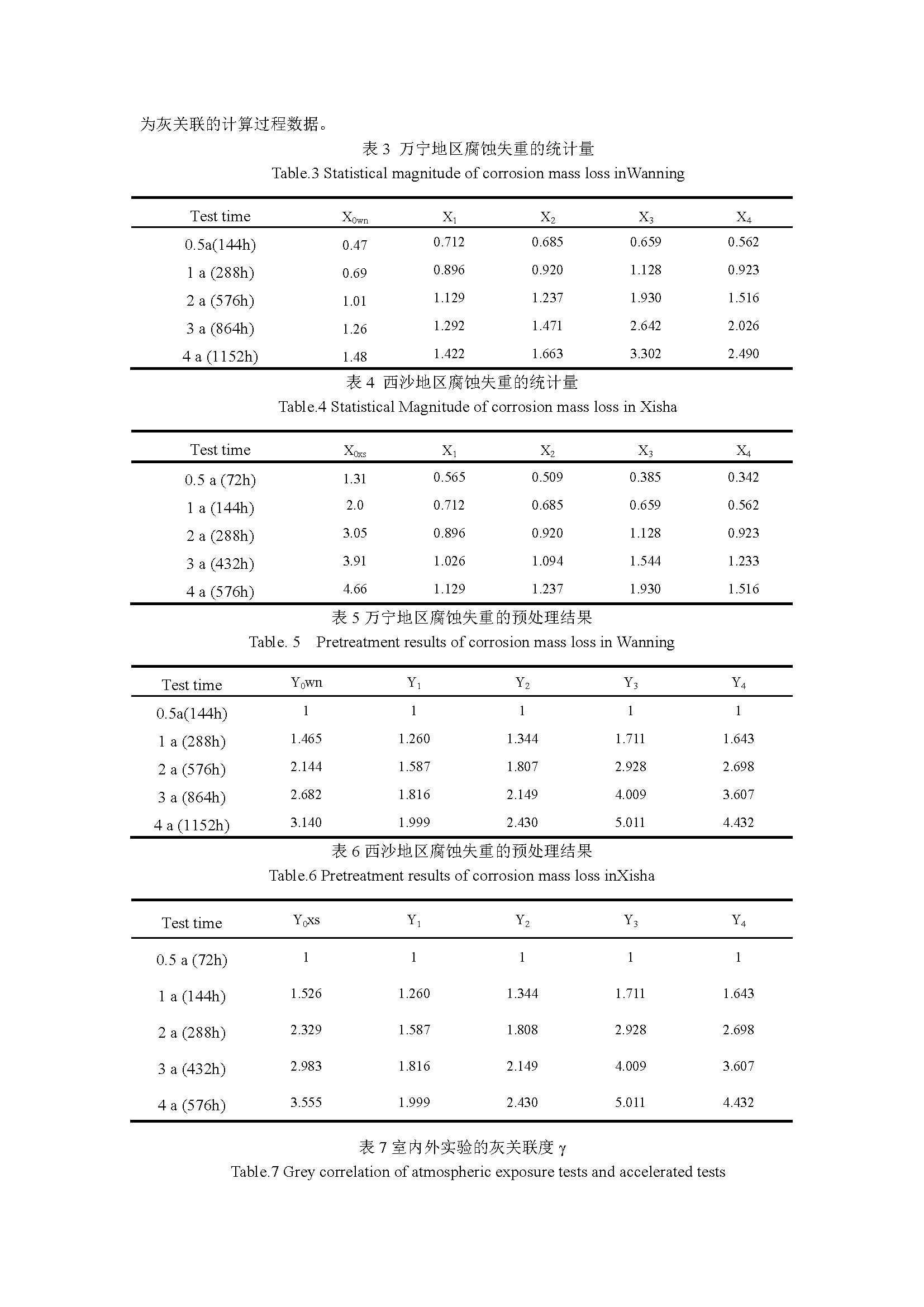 为灰关联的计算过程数据。

表 3 万宁地区腐蚀失重的统计量

Table.3 Statistical magnitude of corrosion mass loss inWanning

| Test time | $X_{0wn}$ | $X_1$ | $X_2$ | $X_3$ | $X_4$ |
|---|---|---|---|---|---|
| 0.5a(144h) | 0.47 | 0.712 | 0.685 | 0.659 | 0.562 |
| 1 a (288h) | 0.69 | 0.896 | 0.920 | 1.128 | 0.923 |
| 2 a (576h) | 1.01 | 1.129 | 1.237 | 1.930 | 1.516 |
| 3 a (864h) | 1.26 | 1.292 | 1.471 | 2.642 | 2.026 |
| 4 a (1152h) | 1.48 | 1.422 | 1.663 | 3.302 | 2.490 |

表 4 西沙地区腐蚀失重的统计量

Table.4 Statistical Magnitude of corrosion mass loss in Xisha

| Test time | $X_{0xs}$ | $X_1$ | $X_2$ | $X_3$ | $X_4$ |
|---|---|---|---|---|---|
| 0.5 a (72h) | 1.31 | 0.565 | 0.509 | 0.385 | 0.342 |
| 1 a (144h) | 2.0 | 0.712 | 0.685 | 0.659 | 0.562 |
| 2 a (288h) | 3.05 | 0.896 | 0.920 | 1.128 | 0.923 |
| 3 a (432h) | 3.91 | 1.026 | 1.094 | 1.544 | 1.233 |
| 4 a (576h) | 4.66 | 1.129 | 1.237 | 1.930 | 1.516 |

表 5 万宁地区腐蚀失重的预处理结果

Table. 5 Pretreatment results of corrosion mass loss in Wanning

| Test time | $Y_0$wn | $Y_1$ | $Y_2$ | $Y_3$ | $Y_4$ |
|---|---|---|---|---|---|
| 0.5a(144h) | 1 | 1 | 1 | 1 | 1 |
| 1 a (288h) | 1.465 | 1.260 | 1.344 | 1.711 | 1.643 |
| 2 a (576h) | 2.144 | 1.587 | 1.807 | 2.928 | 2.698 |
| 3 a (864h) | 2.682 | 1.816 | 2.149 | 4.009 | 3.607 |
| 4 a (1152h) | 3.140 | 1.999 | 2.430 | 5.011 | 4.432 |

表 6 西沙地区腐蚀失重的预处理结果

Table.6 Pretreatment results of corrosion mass loss inXisha

| Test time | $Y_0$xs | $Y_1$ | $Y_2$ | $Y_3$ | $Y_4$ |
|---|---|---|---|---|---|
| 0.5 a (72h) | 1 | 1 | 1 | 1 | 1 |
| 1 a (144h) | 1.526 | 1.260 | 1.344 | 1.711 | 1.643 |
| 2 a (288h) | 2.329 | 1.587 | 1.808 | 2.928 | 2.698 |
| 3 a (432h) | 2.983 | 1.816 | 2.149 | 4.009 | 3.607 |
| 4 a (576h) | 3.555 | 1.999 | 2.430 | 5.011 | 4.432 |

表 7 室内外实验的灰关联度 $\gamma$

Table.7 Grey correlation of atmospheric exposure tests and accelerated tests